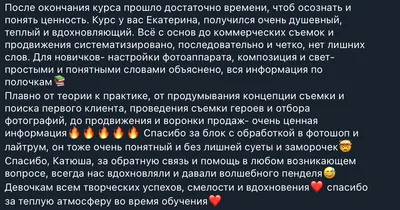 После окончания курса прошло достаточно времени, чтоб осознать и понять ценность. Курс у вас Екатерина, получился очень душевный, теплый и вдохновляющий. Всё с основ до коммерческих съемок и продвижения систематизировано, последовательно и четко, нет лишних слов. Для новичков- настройки фотоаппарата, композиция и свет- простыми и понятными словами объяснено, вся информация по полочкам📚
Плавно от теории к практике, от продумывания концепции съемки и поиска первого клиента, проведения съемки героев и отбора фотографий, до продвижения и воронки продаж- очень ценная информация🔥🔥🔥🔥🔥 Спасибо за блок с обработкой в фотошоп и лайтрум, он тоже очень понятный и без лишней суеты и заморочек🤯
Спасибо, Катюша, за обратную связь и помощь в любом возникающем вопросе, всегда нас вдохновляли и давали волшебного пенделя😅
Девочкам всем творческих успехов, смелости и вдохновения❤️ спасибо за теплую атмосферу во время обучения❤️